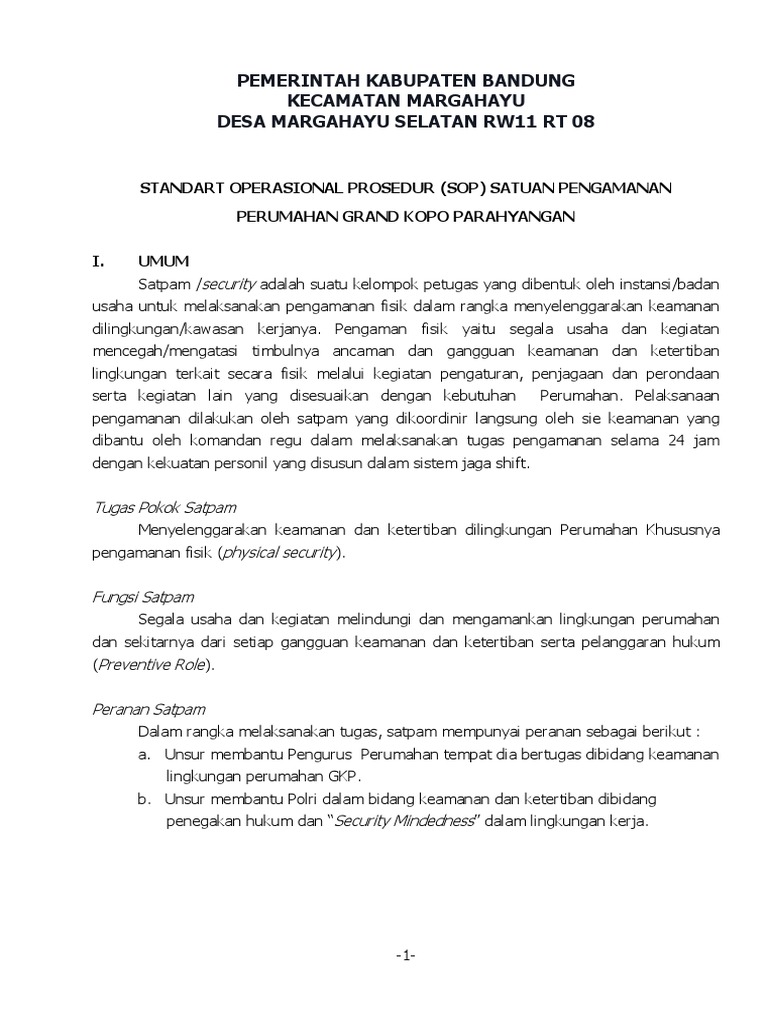 PEMERINTAH KABUPATEN BANDUNG
KECAMATAN MARGAHAYU
DESA MARGAHAYU SELATAN RW11 RT 08

STANDART OPERASIONAL PROSEDUR (SOP) SATUAN PENGAMANAN

PERUMAHAN GRAND KOPO PARAHYANGAN

I. UMUM

Satpam /security adalah suatu kelompok petugas yang dibentuk oleh instansi/badan usaha untuk melaksanakan pengamanan fisik dalam rangka menyelenggarakan keamanan dilingkungan/kawasan kerjanya. Pengaman fisik yaitu segala usaha dan kegiatan mencegah/mengatasi timbulnya ancaman dan gangguan keamanan dan ketertiban lingkungan terkait secara fisik melalui kegiatan pengaturan, penjagaan dan perondaan serta kegiatan lain yang disesuaikan dengan kebutuhan Perumahan. Pelaksanaan pengamanan dilakukan oleh satpam yang dikoordinir langsung oleh sie keamanan yang dibantu oleh komandan regu dalam melaksanakan tugas pengamanan selama 24 jam dengan kekuatan personil yang disusun dalam sistem jaga shift.

Tugas Pokok Satpam

Menyelenggarakan keamanan dan ketertiban dilingkungan Perumahan Khususnya pengamanan fisik (physical security).

Fungsi Satpam

Segala usaha dan kegiatan melindungi dan mengamankan lingkungan perumahan dan sekitarnya dari setiap gangguan keamanan dan ketertiban serta pelanggaran hukum (Preventive Role).

Peranan Satpam

Dalam rangka melaksanakan tugas, satpam mempunyai peranan sebagai berikut :
a. Unsur membantu Pengurus Perumahan tempat dia bertugas dibidang keamanan lingkungan perumahan GKP.
b. Unsur membantu Polri dalam bidang keamanan dan ketertiban dibidang penegakan hukum dan “Security Mindedness” dalam lingkungan kerja.

-1-